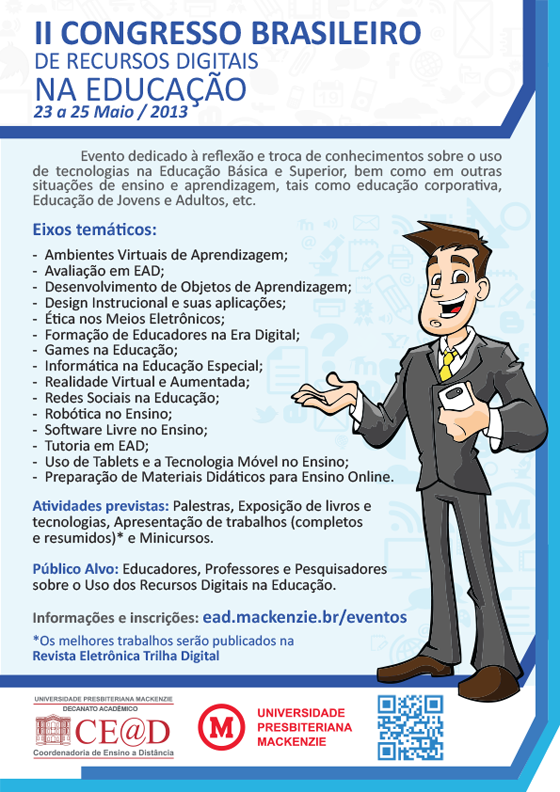 II CONGRESSO BRASILEIRO
DE RECURSOS DIGITAIS
NA EDUCAÇÃO
23 a 25 Maio / 2013

Evento dedicado à reflexão e troca de conhecimentos sobre o uso de tecnologias na Educação Básica e Superior, bem como em outras situações de ensino e aprendizagem, tais como educação corporativa, Educação de Jovens e Adultos, etc.

Eixos temáticos:
- Ambientes Virtuais de Aprendizagem;
- Avaliação em EAD;
- Desenvolvimento de Objetos de Aprendizagem;
- Design Instrucional e suas aplicações;
- Ética nos Meios Eletrônicos;
- Formação de Educadores na Era Digital;
- Games na Educação;
- Informática na Educação Especial;
- Realidade Virtual e Aumentada;
- Redes Sociais na Educação;
- Robótica no Ensino;
- Software Livre no Ensino;
- Tutoria em EAD;
- Uso de Tablets e a Tecnologia Móvel no Ensino;
- Preparação de Materiais Didáticos para Ensino Online.

Atividades previstas: Palestras, Exposição de livros e tecnologias, Apresentação de trabalhos (completos e resumidos)* e Minicursos.

Público Alvo: Educadores, Professores e Pesquisadores sobre o Uso dos Recursos Digitais na Educação.

Informações e inscrições: ead.mackenzie.br/eventos

*Os melhores trabalhos serão publicados na Revista Eletrônica Trilha Digital

UNIVERSIDADE PRESBITERIANA MACKENZIE
DECANATO ACADÊMICO
CE@D
Coordenadoria de Ensino a Distância

M
UNIVERSIDADE PRESBITERIANA MACKENZIE